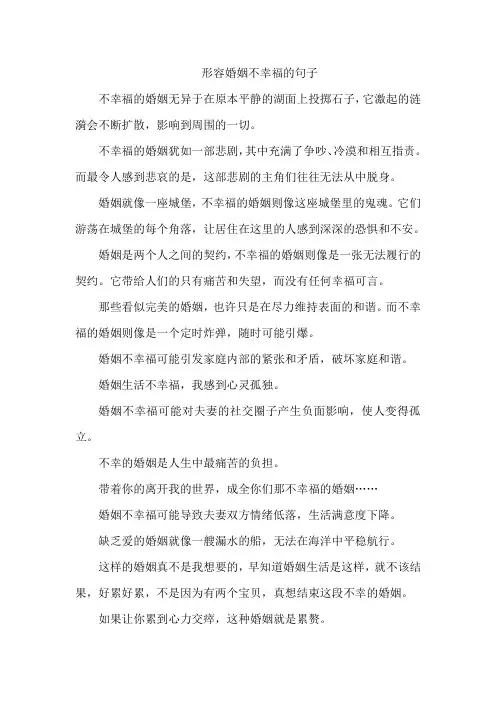 形容婚姻不幸福的句子

不幸福的婚姻无异于在原本平静的湖面上投掷石子，它激起的涟漪会不断扩散，影响到周围的一切。

不幸福的婚姻犹如一部悲剧，其中充满了争吵、冷漠和相互指责。而最令人感到悲哀的是，这部悲剧的主角们往往无法从中脱身。

婚姻就像一座城堡，不幸福的婚姻则像这座城堡里的鬼魂。它们游荡在城堡的每个角落，让居住在这里的人感到深深的恐惧和不安。

婚姻是两个人之间的契约，不幸福的婚姻则像是一张无法履行的契约。它带给人们的只有痛苦和失望，而没有任何幸福可言。

那些看似完美的婚姻，也许只是在尽力维持表面的和谐。而不幸福的婚姻则像是一个定时炸弹，随时可能引爆。

婚姻不幸福可能引发家庭内部的紧张和矛盾，破坏家庭和谐。

婚姻生活不幸福，我感到心灵孤独。

婚姻不幸福可能对夫妻的社交圈子产生负面影响，使人变得孤立。

不幸的婚姻是人生中最痛苦的负担。

带着你的离开我的世界，成全你们那不幸福的婚姻……

婚姻不幸福可能导致夫妻双方情绪低落，生活满意度下降。

缺乏爱的婚姻就像一艘漏水的船，无法在海洋中平稳航行。

这样的婚姻真不是我想要的，早知道婚姻生活是这样，就不该结果，好累好累，不是因为有两个宝贝，真想结束这段不幸的婚姻。

如果让你累到心力交瘁，这种婚姻就是累赘。